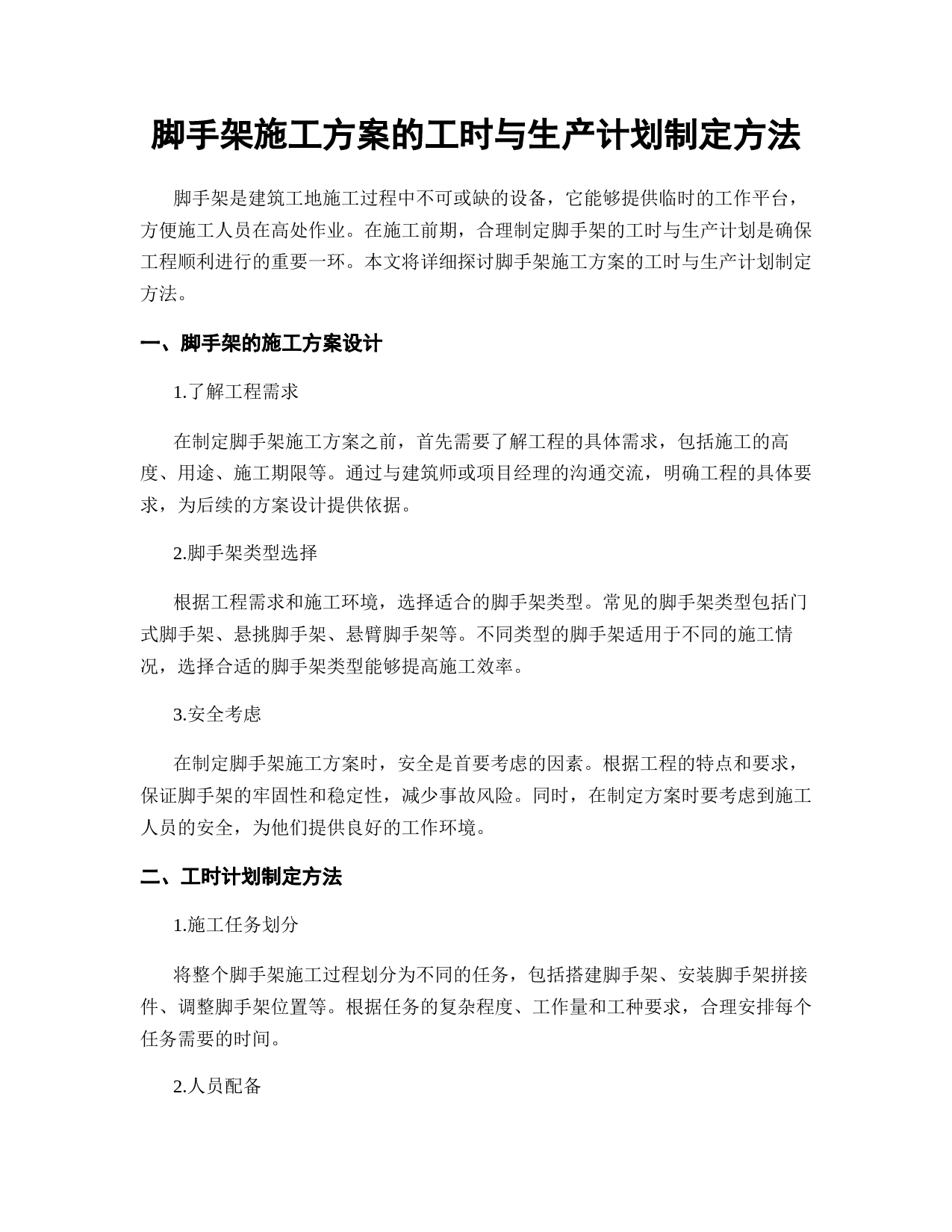 脚手架施工方案的工时与生产计划制定方法

脚手架是建筑工地施工过程中不可或缺的设备，它能够提供临时的工作平台，方便施工人员在高处作业。在施工前期，合理制定脚手架的工时与生产计划是确保工程顺利进行的重要一环。本文将详细探讨脚手架施工方案的工时与生产计划制定方法。

一、脚手架的施工方案设计

1.了解工程需求

在制定脚手架施工方案之前，首先需要了解工程的具体需求，包括施工的高度、用途、施工期限等。通过与建筑师或项目经理的沟通交流，明确工程的具体要求，为后续的方案设计提供依据。

2.脚手架类型选择

根据工程需求和施工环境，选择适合的脚手架类型。常见的脚手架类型包括门式脚手架、悬挑脚手架、悬臂脚手架等。不同类型的脚手架适用于不同的施工情况，选择合适的脚手架类型能够提高施工效率。

3.安全考虑

在制定脚手架施工方案时，安全是首要考虑的因素。根据工程的特点和要求，保证脚手架的牢固性和稳定性，减少事故风险。同时，在制定方案时要考虑到施工人员的安全，为他们提供良好的工作环境。

二、工时计划制定方法

1.施工任务划分

将整个脚手架施工过程划分为不同的任务，包括搭建脚手架、安装脚手架拼接件、调整脚手架位置等。根据任务的复杂程度、工作量和工种要求，合理安排每个任务需要的时间。

2.人员配备